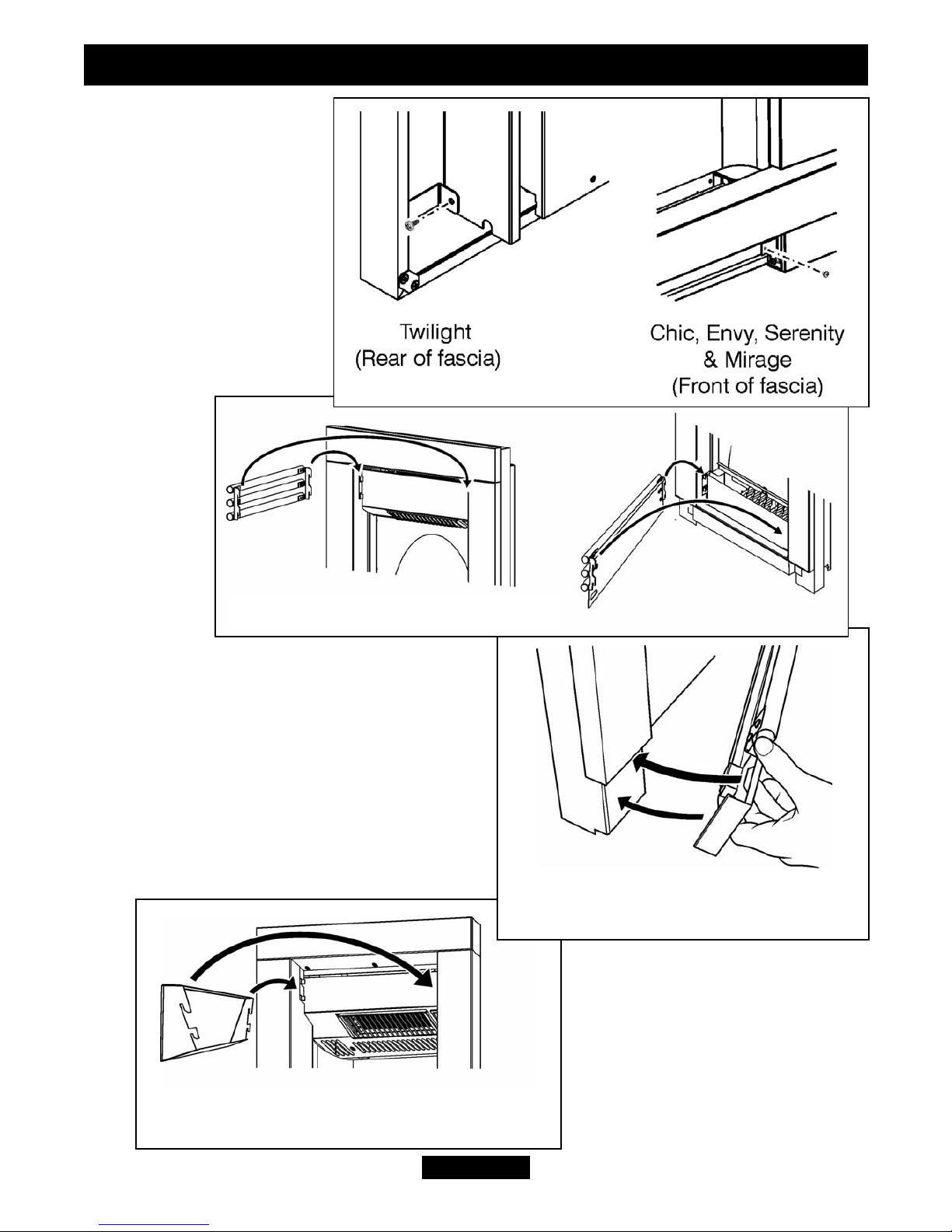 Twilight
(Rear of fascia)

Chic, Envy, Serenity
& Mirage
(Front of fascia)